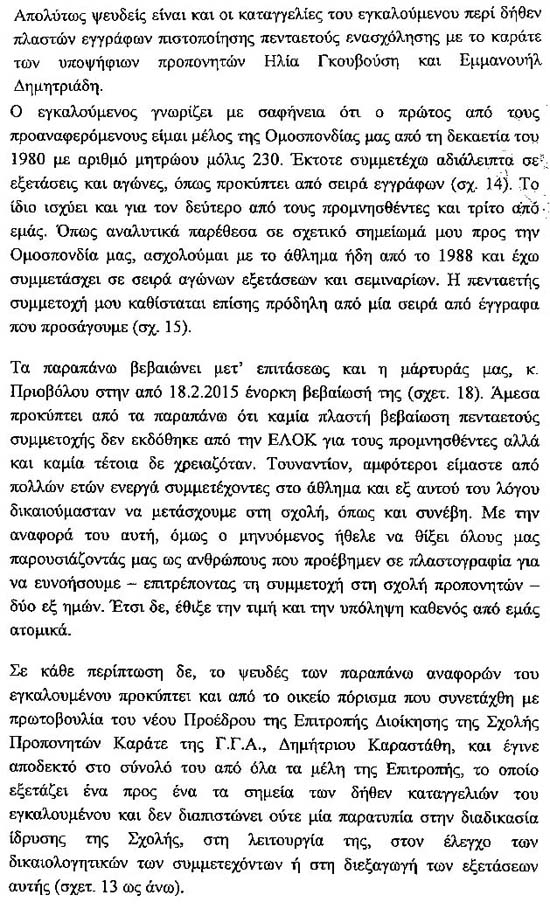 Απολύτως ψευδείς είναι και οι καταγγελίες του εγκαλούμενου περί δήθεν πλαστών εγγράφων πιστοποίησης πενταετούς ενασχόλησης με το καράτε των υποψήφιων προπονητών Ηλία Γκουβούση και Εμμανουήλ Δημητριάδη.

Ο εγκαλούμενος γνωρίζει με σαφήνεια ότι ο πρώτος από τους προαναφερόμενους είμαι μέλος της Ομοσπονδίας μας από τη δεκαετία του 1980 με αριθμό μητρώου μόλις 230. Έκτοτε συμμετέχω αδιάλειπτα σε εξετάσεις και αγώνες, όπως προκύπτει από σειρά εγγράφων (σχ. 14). Το ίδιο ισχύει και για τον δεύτερο από τους προμνησθέντες και τρίτο από εμάς. Όπως αναλυτικά παρέθεσα σε σχετικό σημείωμά μου προς την Ομοσπονδία μας, ασχολούμαι με το άθλημα ήδη από το 1988 και έχω συμμετάσχει σε σειρά αγώνων εξετάσεων και σεμιναρίων. Η πενταετής συμμετοχή μου καθίσταται επίσης πρόδηλη από μία σειρά από έγγραφα που προσάγουμε (σχ. 15).

Τα παραπάνω βεβαιώνει μετ' επιτάσεως και η μάρτυράς μας, κ. Πριοβόλου στην από 18.2.2015 ένορκη βεβαίωσή της (σχετ. 18). Άμεσα προκύπτει από τα παραπάνω ότι καμία πλαστή βεβαίωση πενταετούς συμμετοχής δεν εκδόθηκε από την ΕΛΟΚ για τους προμνησθέντες αλλά και καμία τέτοια δε χρειαζόταν. Τουναντίον, αμφότεροι είμαστε από πολλών ετών ενεργά συμμετέχοντες στο άθλημα και εξ αυτού του λόγου δικαιούμασταν να μετάσχουμε στη σχολή, όπως και συνέβη. Με την αναφορά του αυτή, όμως ο μηνυόμενος ήθελε να θίξει όλους μας παρουσιάζοντάς μας ως ανθρώπους που προέβημεν σε πλαστογραφία για να ευνοήσουμε – επιτρέποντας τη συμμετοχή στη σχολή προπονητών – δύο εξ ημών. Έτσι δε, έθιξε την τιμή και την υπόληψη καθενός από εμάς ατομικά.

Σε κάθε περίπτωση δε, το ψευδές των παραπάνω αναφορών του εγκαλουμένου προκύπτει και από το οικείο πόρισμα που συνετάχθη με πρωτοβουλία του νέου Προέδρου της Επιτροπής Διοίκησης της Σχολής Προπονητών Καράτε της Γ.Γ.Α., Δημήτριου Καραστάθη, και έγινε αποδεκτό στο σύνολό του από όλα τα μέλη της Επιτροπής, το οποίο εξετάζει ένα προς ένα τα σημεία των δήθεν καταγγελιών του εγκαλουμένου και δεν διαπιστώνει ούτε μία παρατυπία στην διαδικασία ίδρυσης της Σχολής, στη λειτουργία της, στον έλεγχο των δικαιολογητικών των συμμετεχόντων ή στη διεξαγωγή των εξετάσεων αυτής (σχετ. 13 ως άνω).